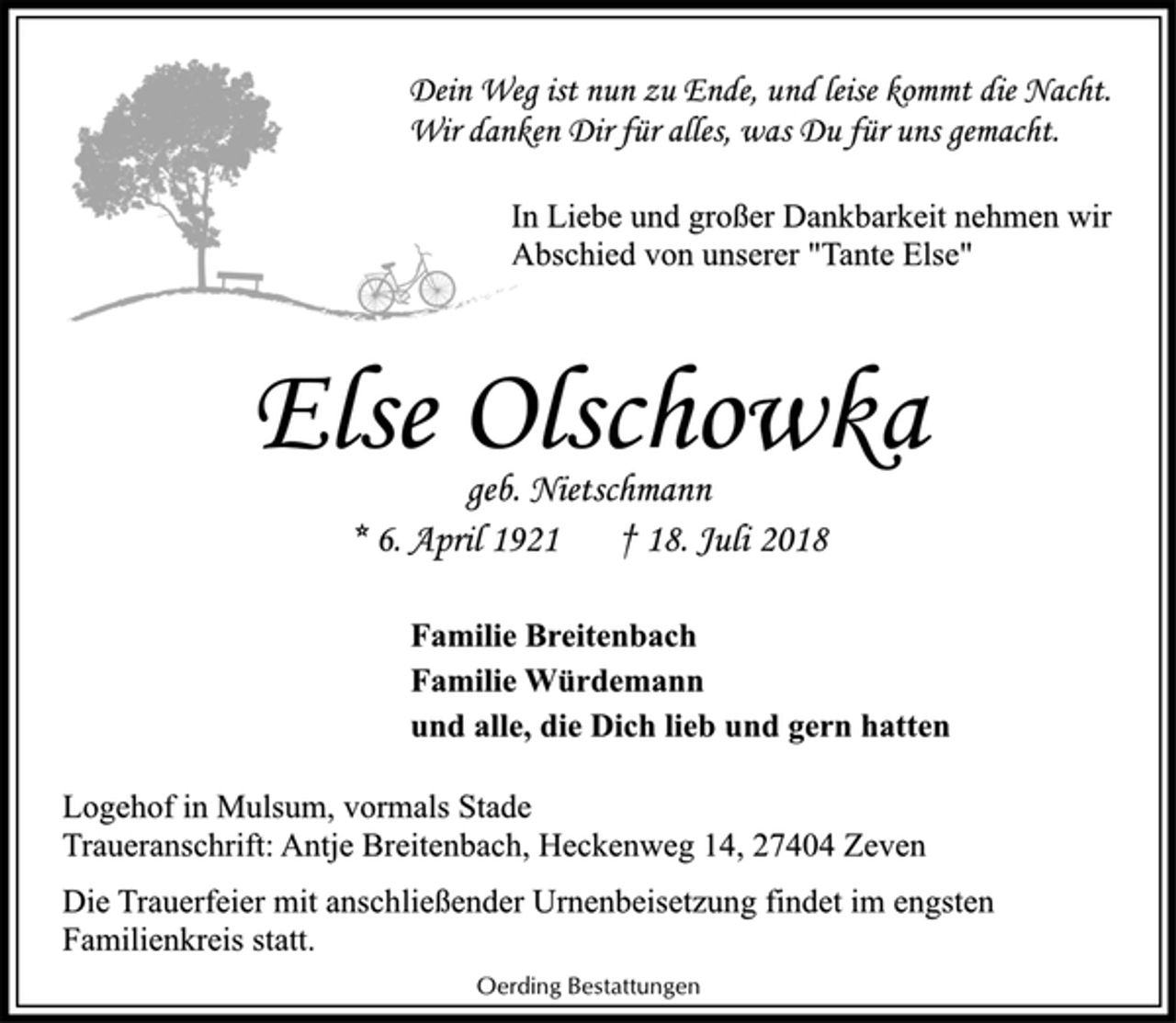 Dein Weg ist nun zu Ende, und leise kommt die Nacht.
Wir danken Dir für alles, was Du für uns gemacht.

In Liebe und großer Dankbarkeit nehmen wir Abschied von unserer "Tante Else"

Else Olschowka

geb. Nietschmann

* 6. April 1921 † 18. Juli 2018

Familie Breitenbach
Familie Würdemann
und alle, die Dich lieb und gern hatten

Logehof in Mulsum, vormals Stade
Traueranschrift: Antje Breitenbach, Heckenweg 14, 27404 Zeven

Die Trauerfeier mit anschließender Urnenbeisetzung findet im engsten Familienkreis statt.

Oerding Bestattungen